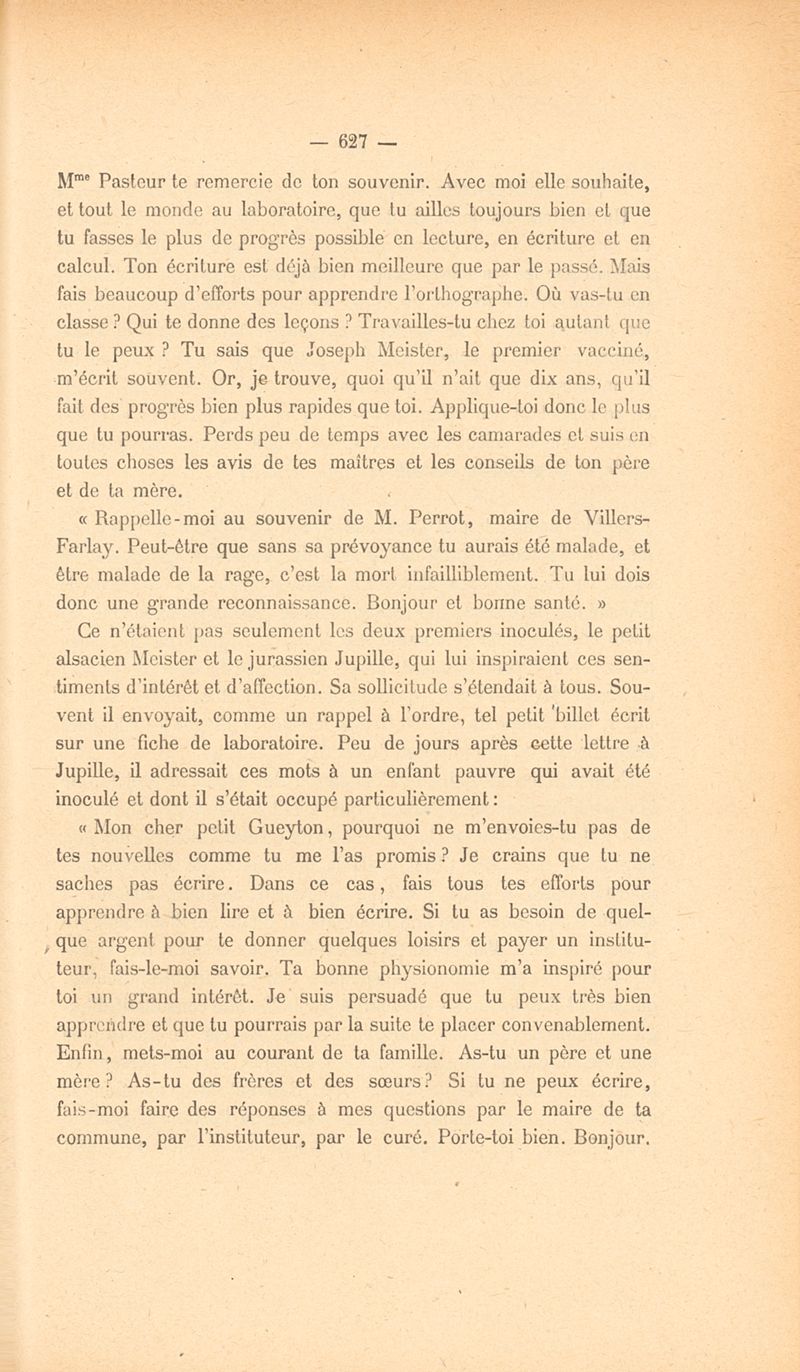 — 627 —

M$^{me}$ Pasteur te remercie de ton souvenir. Avec moi elle souhaite, et tout le monde au laboratoire, que tu ailles toujours bien et que tu fasses le plus de progrès possible en lecture, en écriture et en calcul. Ton écriture est déjà bien meilleure que par le passé. Mais fais beaucoup d'efforts pour apprendre l'orthographe. Où vas-tu en classe ? Qui te donne des leçons ? Travailles-tu chez toi autant que tu le peux ? Tu sais que Joseph Meister, le premier vacciné, m'écrit souvent. Or, je trouve, quoi qu'il n'ait que dix ans, qu'il fait des progrès bien plus rapides que toi. Applique-toi donc le plus que tu pourras. Perds peu de temps avec les camarades et suis en toutes choses les avis de tes maîtres et les conseils de ton père et de ta mère.

« Rappelle-moi au souvenir de M. Perrot, maire de Villers-Farlay. Peut-être que sans sa prévoyance tu aurais été malade, et être malade de la rage, c'est la mort infailliblement. Tu lui dois donc une grande reconnaissance. Bonjour et bonne santé. »

Ce n'étaient pas seulement les deux premiers inoculés, le petit alsacien Meister et le jurassien Jupille, qui lui inspiraient ces sentiments d'intérêt et d'affection. Sa sollicitude s'étendait à tous. Souvent il envoyait, comme un rappel à l'ordre, tel petit billet écrit sur une fiche de laboratoire. Peu de jours après cette lettre à Jupille, il adressait ces mots à un enfant pauvre qui avait été inoculé et dont il s'était occupé particulièrement :

« Mon cher petit Gueyton, pourquoi ne m'envoies-tu pas de tes nouvelles comme tu me l'as promis ? Je crains que tu ne saches pas écrire. Dans ce cas, fais tous tes efforts pour apprendre à bien lire et à bien écrire. Si tu as besoin de quelque argent pour te donner quelques loisirs et payer un instituteur, fais-le-moi savoir. Ta bonne physionomie m'a inspiré pour toi un grand intérêt. Je suis persuadé que tu peux très bien apprendre et que tu pourrais par la suite te placer convenablement. Enfin, mets-moi au courant de ta famille. As-tu un père et une mère ? As-tu des frères et des sœurs ? Si tu ne peux écrire, fais-moi faire des réponses à mes questions par le maire de ta commune, par l'instituteur, par le curé. Porte-toi bien. Bonjour.